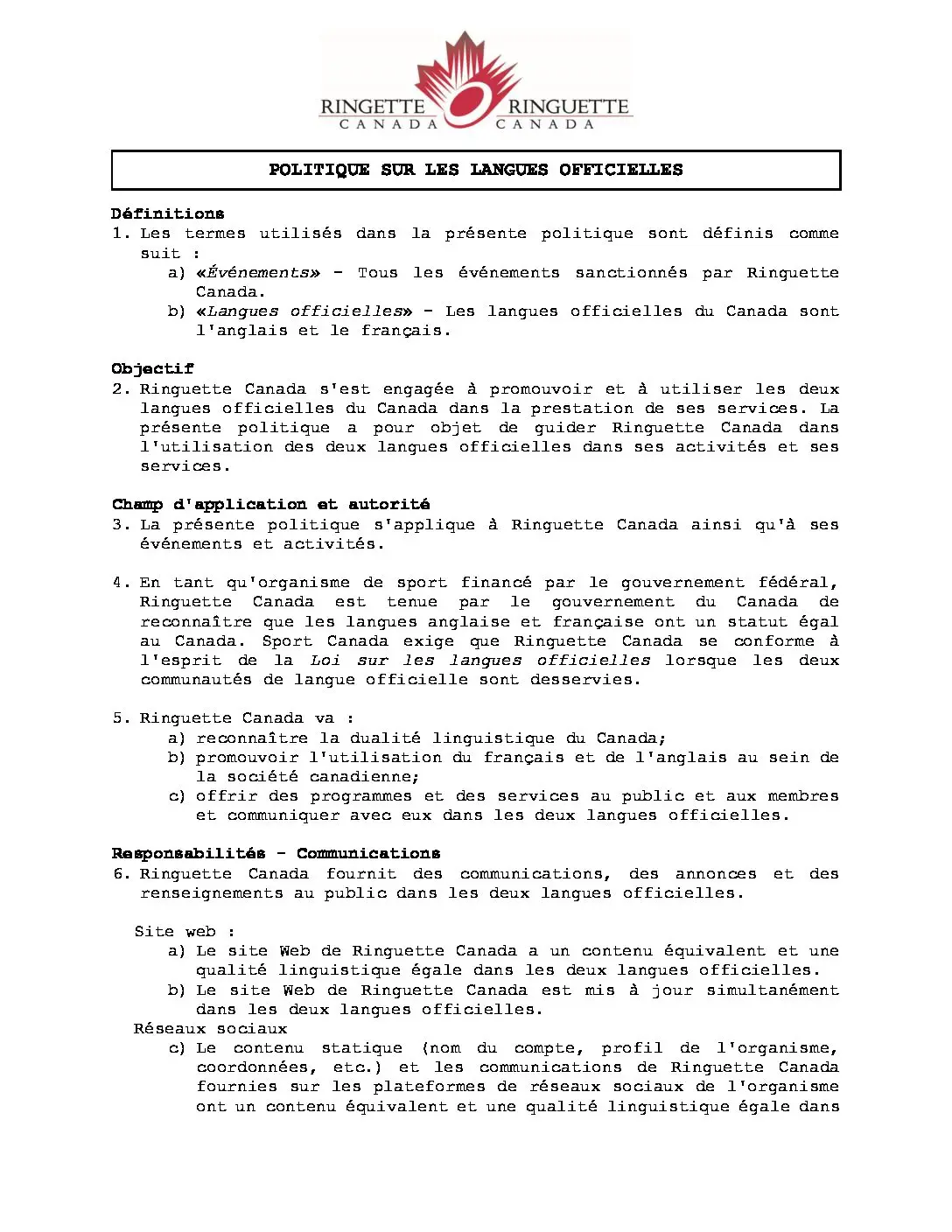 RINGETTE CANADA RINGUETTE CANADA

POLITIQUE SUR LES LANGUES OFFICIELLES

Définitions
1. Les termes utilisés dans la présente politique sont définis comme suit :
a) «Événements» - Tous les événements sanctionnés par Ringuette Canada.
b) «Langues officielles» - Les langues officielles du Canada sont l'anglais et le français.

Objectif
2. Ringuette Canada s'est engagée à promouvoir et à utiliser les deux langues officielles du Canada dans la prestation de ses services. La présente politique a pour objet de guider Ringuette Canada dans l'utilisation des deux langues officielles dans ses activités et ses services.

Champ d'application et autorité
3. La présente politique s'applique à Ringuette Canada ainsi qu'à ses événements et activités.

4. En tant qu'organisme de sport financé par le gouvernement fédéral, Ringuette Canada est tenue par le gouvernement du Canada de reconnaître que les langues anglaise et française ont un statut égal au Canada. Sport Canada exige que Ringuette Canada se conforme à l'esprit de la Loi sur les langues officielles lorsque les deux communautés de langue officielle sont desservies.

5. Ringuette Canada va :
a) reconnaître la dualité linguistique du Canada;
b) promouvoir l'utilisation du français et de l'anglais au sein de la société canadienne;
c) offrir des programmes et des services au public et aux membres et communiquer avec eux dans les deux langues officielles.

Responsabilités - Communications
6. Ringuette Canada fournit des communications, des annonces et des renseignements au public dans les deux langues officielles.

Site web :
a) Le site Web de Ringuette Canada a un contenu équivalent et une qualité linguistique égale dans les deux langues officielles.
b) Le site Web de Ringuette Canada est mis à jour simultanément dans les deux langues officielles.
Réseaux sociaux
c) Le contenu statique (nom du compte, profil de l'organisme, coordonnées, etc.) et les communications de Ringuette Canada fournies sur les plateformes de réseaux sociaux de l'organisme ont un contenu équivalent et une qualité linguistique égale dans